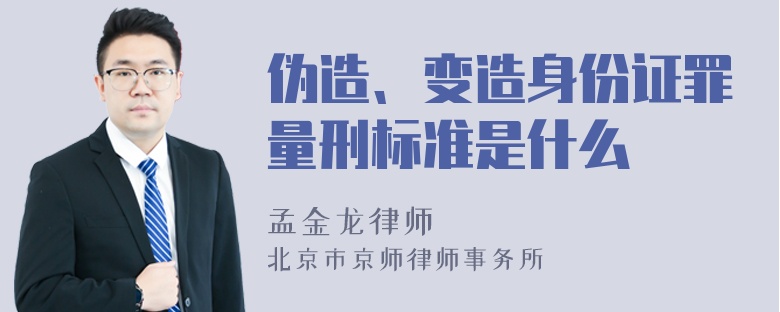 伪造、变造身份证罪量刑标准是什么

孟金龙律师
北京市京师律师事务所